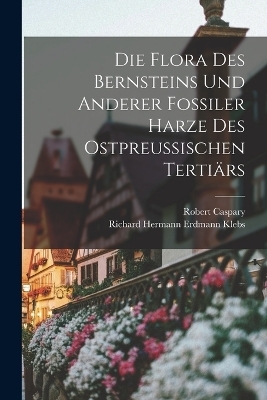 Die Flora Des Bernsteins Und Anderer Fossiler Harze Des Ostpreussischen Tertiärs

Robert Caspary
Richard Hermann Erdmann Klebs